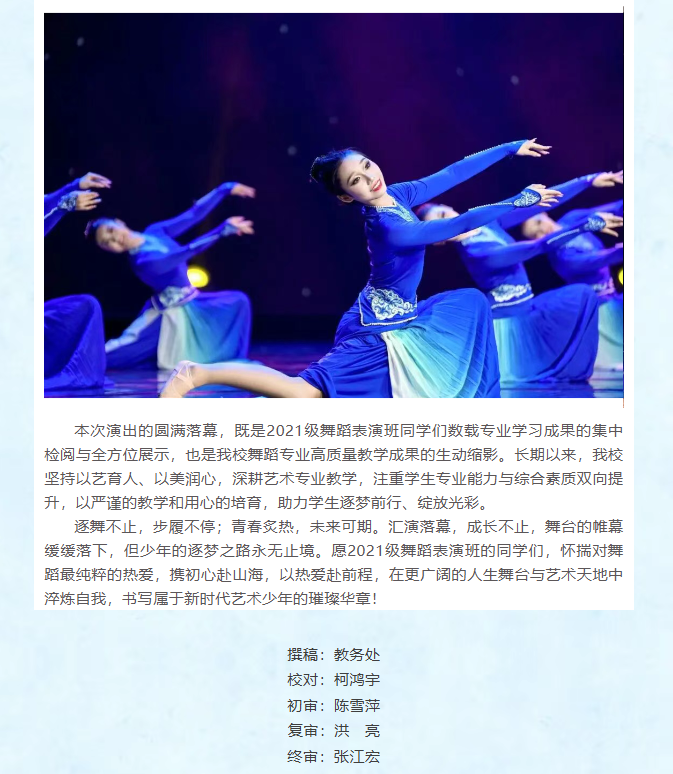 本次演出的圆满落幕，既是2021级舞蹈表演班同学们数载专业学习成果的集中检阅与全方位展示，也是我校舞蹈专业高质量教学成果的生动缩影。长期以来，我校坚持以艺育人、以美润心，深耕艺术专业教学，注重学生专业能力与综合素质双向提升，以严谨的教学和用心的培育，助力学生逐梦前行、绽放光彩。

逐舞不止，步履不停；青春炙热，未来可期。汇演落幕，成长不止，舞台的帷幕缓缓落下，但少年的逐梦之路永无止境。愿2021级舞蹈表演班的同学们，怀揣对舞蹈最纯粹的热爱，携初心赴山海，以热爱赴前程，在更广阔的人生舞台与艺术天地中淬炼自我，书写属于新时代艺术少年的璀璨华章！

撰稿：教务处
校对：柯鸿宇
初审：陈雪萍
复审：洪 亮
终审：张江宏